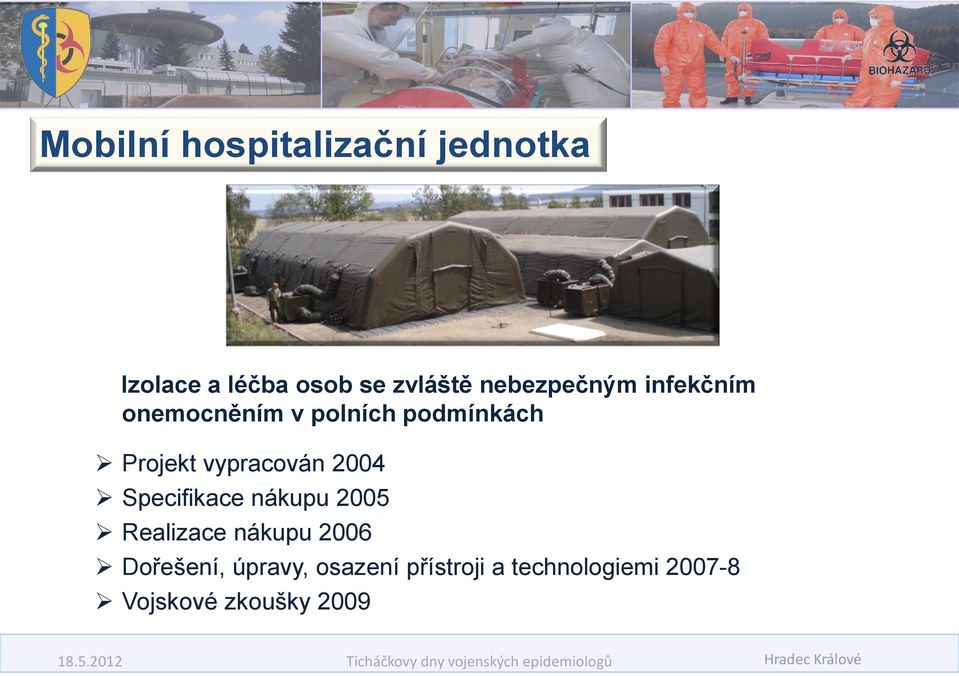 BIOHAZARD

Mobilní hospitalizační jednotka

Izolace a léčba osob se zvláště nebezpečným infekčním onemocněním v polních podmínkách

➢ Projekt vypracován 2004
➢ Specifikace nákupu 2005
➢ Realizace nákupu 2006
➢ Dořešení, úpravy, osazení přístroji a technologiemi 2007-8
➢ Vojskové zkoušky 2009

18.5.2012 Ticháčkovy dny vojenských epidemiologů Hradec Králové